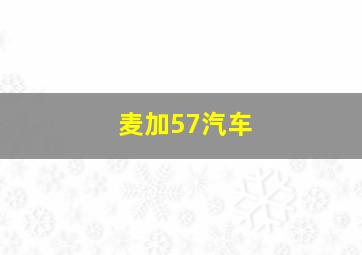 麦加57汽车